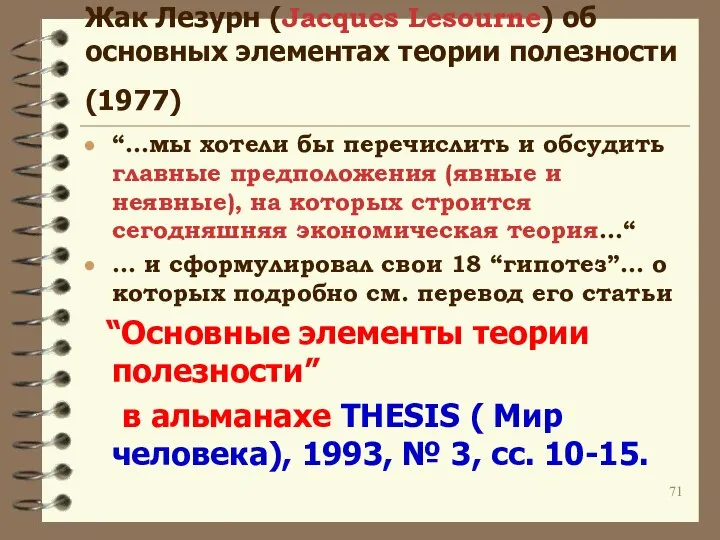 Жак Лезурн (Jacques Lesourne) об основных элементах теории полезности (1977)

“…мы хотели бы перечислить и обсудить главные предположения (явные и неявные), на которых строится сегодняшняя экономическая теория…“

… и сформулировал свои 18 “гипотез”… о которых подробно см. перевод его статьи

“Основные элементы теории полезности”

в альманахе THESIS ( Мир человека), 1993, № 3, сс. 10-15.

71